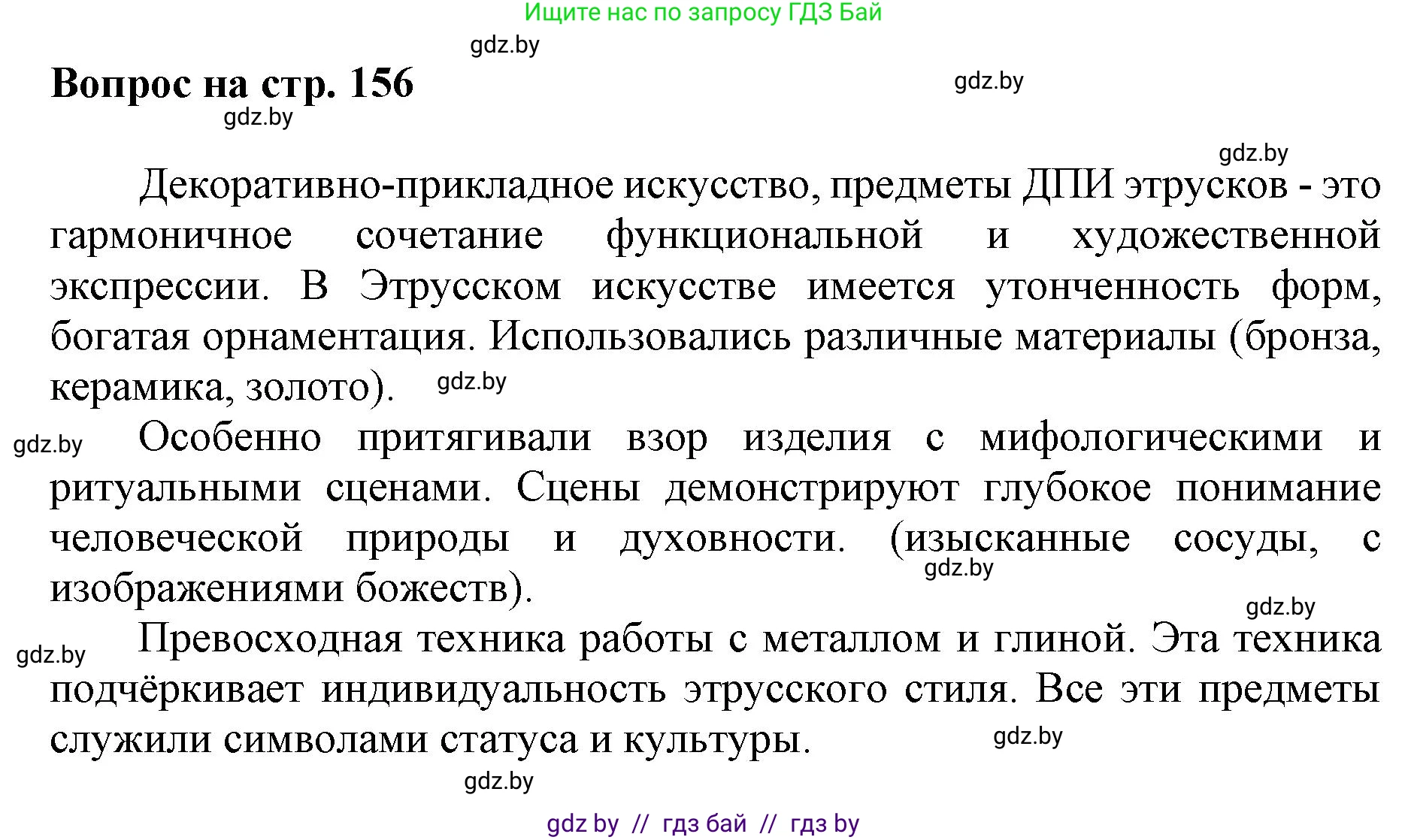 Ищите нас по запросу ГДЗ Бай

gdz.by

Вопрос на стр. 156

gdz.by

gdz.by

gdz.by

Декоративно-прикладное искусство, предметы ДПИ этрусков - это гармоничное сочетание функциональной и художественной экспрессии. В Этрусском искусстве имеется утонченность форм, богатая орнаментация. Использовались различные материалы (бронза, керамика, золото). gdz.by

gdz.by Особенно притягивали взор изделия с мифологическими и ритуальными сценами. Сцены демонстрируют глубокое понимание человеческой природы и духовности. (изысканные сосуды, с изображениями божеств). gdz.by

gdz.by

gdz.by Превосходная техника работы с металлом и глиной. Эта техника подчёркивает индивидуальность этрусского стиля. Все эти предметы служили символами статуса и культуры. gdz.by

gdz.by

gdz by // гдз бай // гдз by